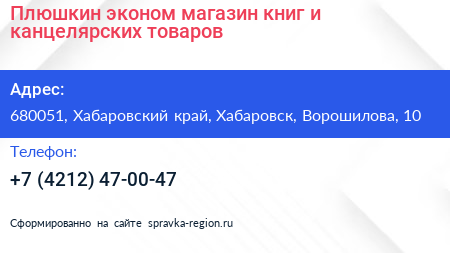 Плюшкин эконом магазин книг и канцелярских товаров

Адрес:

680051, Хабаровский край, Хабаровск, Ворошилова, 10

Телефон:

+7 (4212) 47-00-47

Сформированно на сайте spravka-region.ru